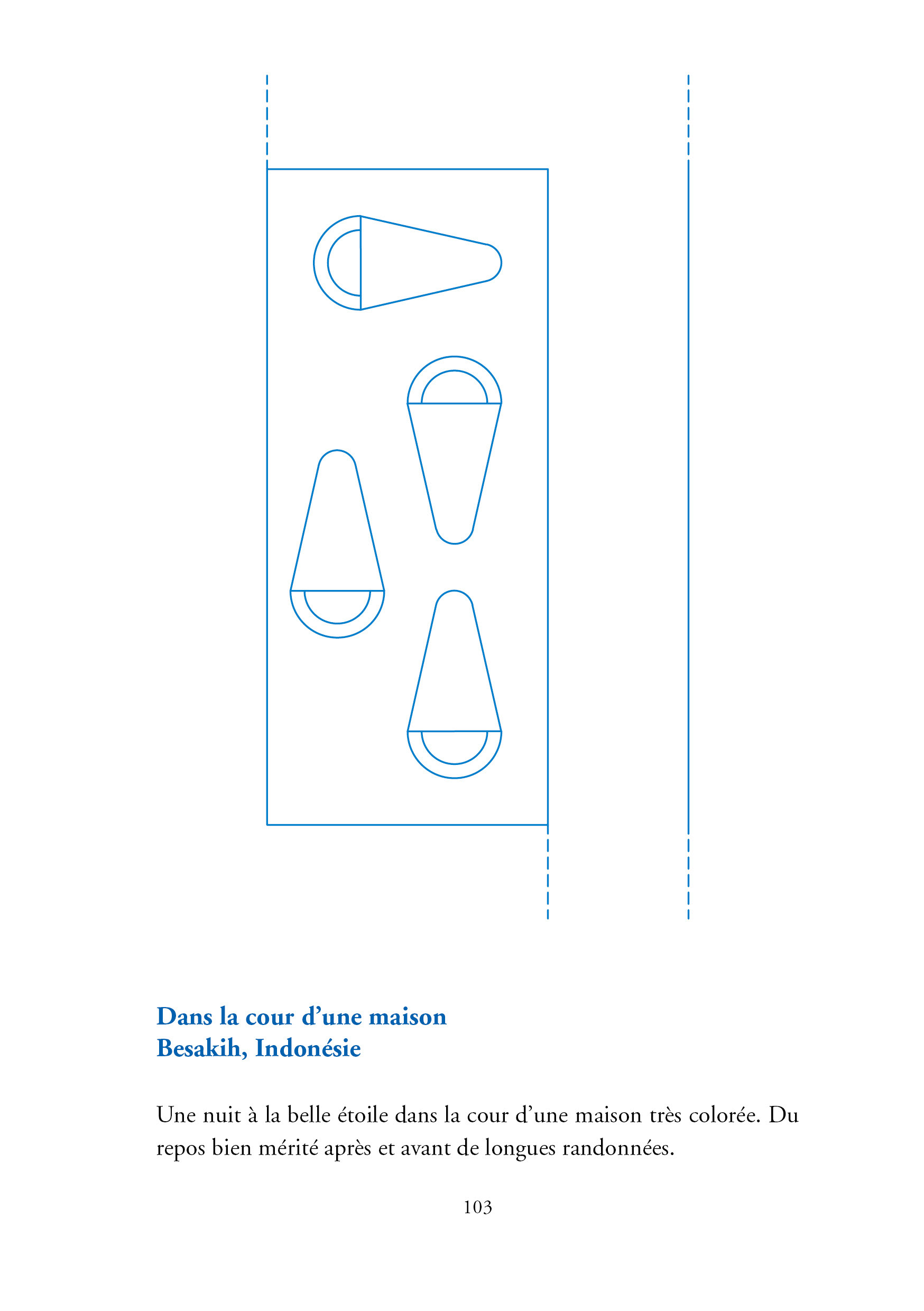 Dans la cour d’une maison
Besakih, Indonésie

Une nuit à la belle étoile dans la cour d’une maison très colorée. Du repos bien mérité après et avant de longues randonnées.

103